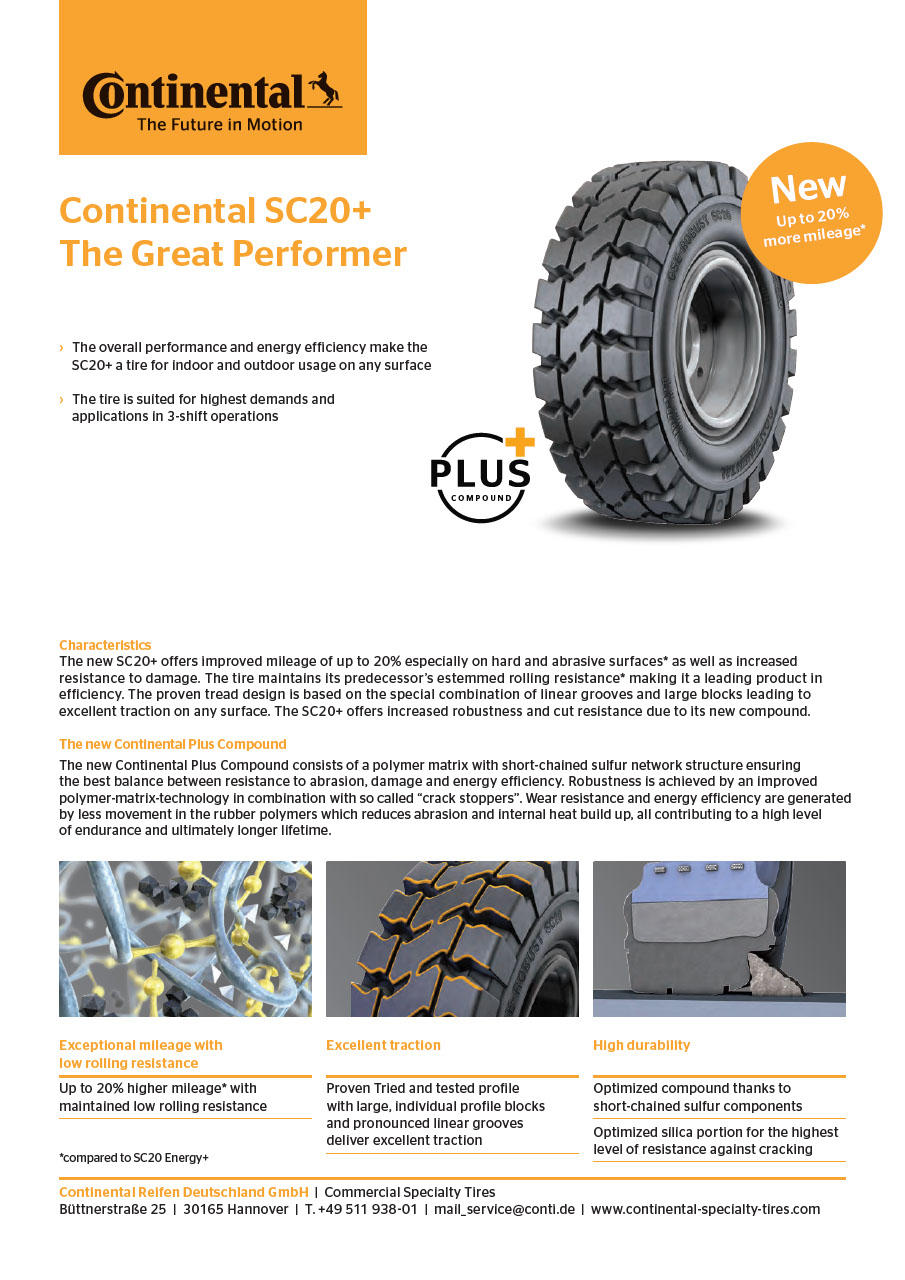 Continental
The Future in Motion

Continental SC20+
The Great Performer

New
Up to 20% more mileage*

› The overall performance and energy efficiency make the SC20+ a tire for indoor and outdoor usage on any surface

› The tire is suited for highest demands and applications in 3-shift operations

PLUS
COMPOUND

Characteristics
The new SC20+ offers improved mileage of up to 20% especially on hard and abrasive surfaces* as well as increased resistance to damage. The tire maintains its predecessor's estemmed rolling resistance* making it a leading product in efficiency. The proven tread design is based on the special combination of linear grooves and large blocks leading to excellent traction on any surface. The SC20+ offers increased robustness and cut resistance due to its new compound.

The new Continental Plus Compound
The new Continental Plus Compound consists of a polymer matrix with short-chained sulfur network structure ensuring the best balance between resistance to abrasion, damage and energy efficiency. Robustness is achieved by an improved polymer-matrix-technology in combination with so called "crack stoppers". Wear resistance and energy efficiency are generated by less movement in the rubber polymers which reduces abrasion and internal heat build up, all contributing to a high level of endurance and ultimately longer lifetime.

Exceptional mileage with low rolling resistance
Up to 20% higher mileage* with maintained low rolling resistance

*compared to SC20 Energy+

Excellent traction
Proven Tried and tested profile with large, individual profile blocks and pronounced linear grooves deliver excellent traction

High durability
Optimized compound thanks to short-chained sulfur components

Optimized silica portion for the highest level of resistance against cracking

Continental Reifen Deutschland GmbH | Commercial Specialty Tires
Büttnerstraße 25 | 30165 Hannover | T. +49 511 938-01 | mail_service@conti.de | www.continental-specialty-tires.com